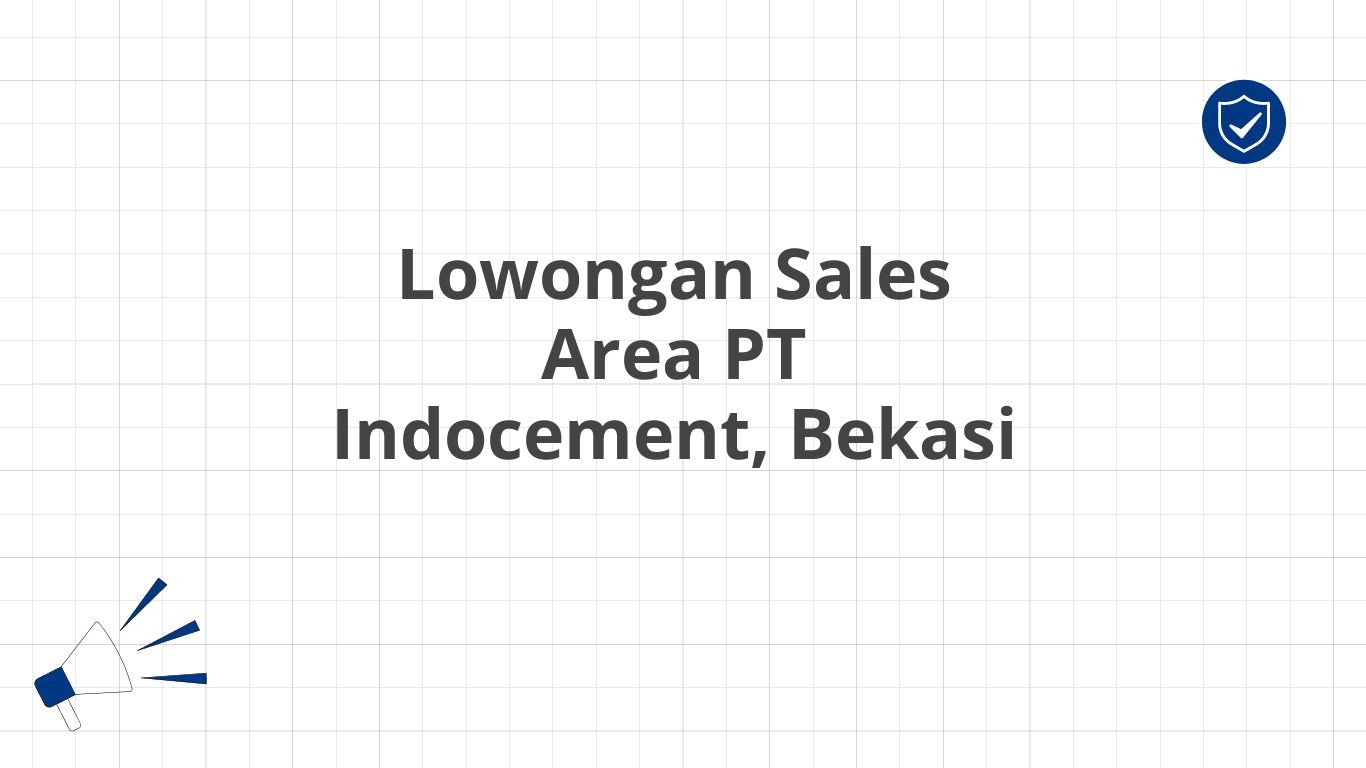 Lowongan Sales Area PT Indocement, Bekasi